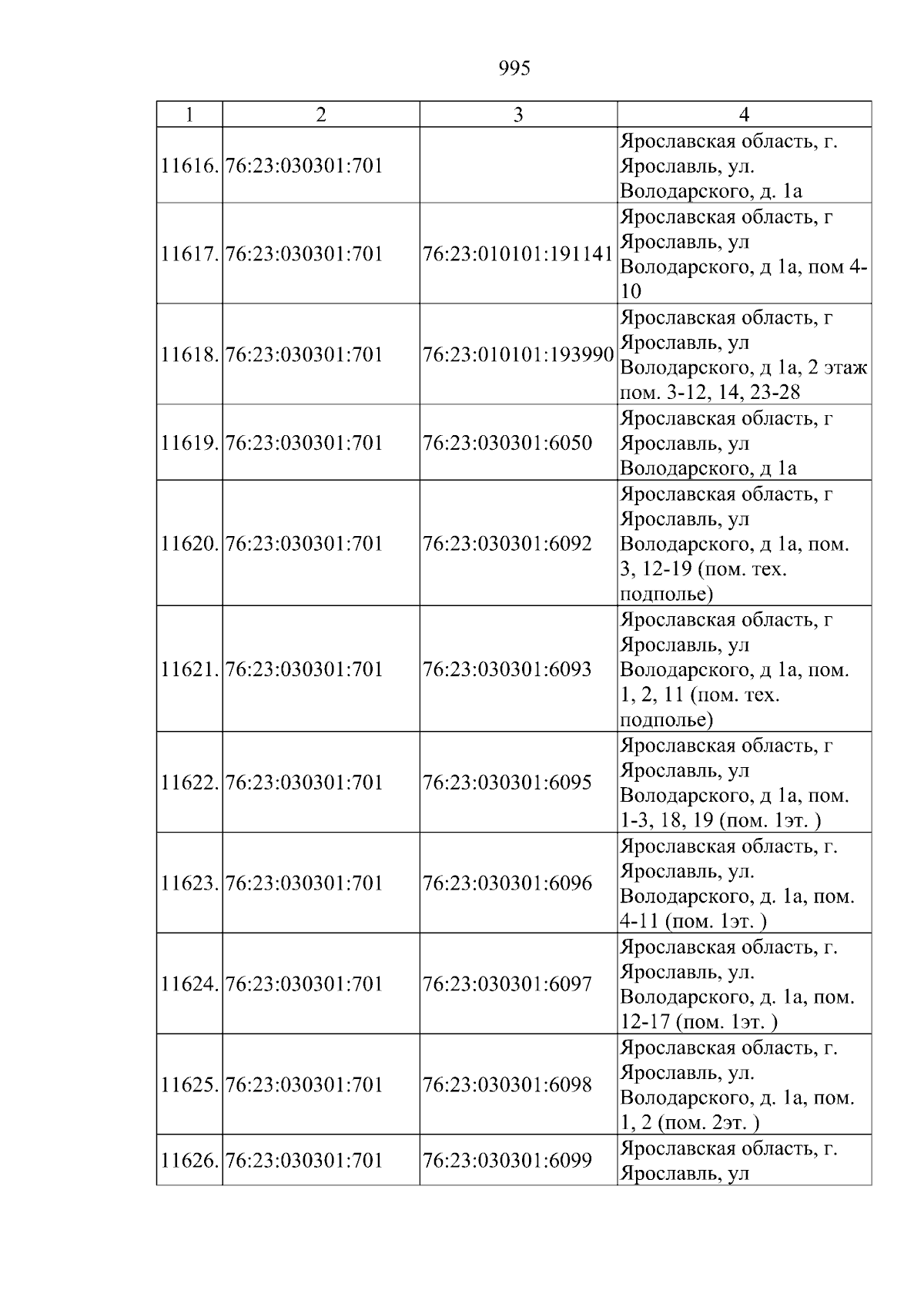 995

| 1 | 2 | 3 | 4 |
|---|---|---|---|
| 11616. | 76:23:030301:701 |  | Ярославская область, г. Ярославль, ул. Володарского, д. 1а |
| 11617. | 76:23:030301:701 | 76:23:010101:191141 | Ярославская область, г Ярославль, ул Володарского, д 1а, пом 4-10 |
| 11618. | 76:23:030301:701 | 76:23:010101:193990 | Ярославская область, г Ярославль, ул Володарского, д 1а, 2 этаж пом. 3-12, 14, 23-28 |
| 11619. | 76:23:030301:701 | 76:23:030301:6050 | Ярославская область, г Ярославль, ул Володарского, д 1а |
| 11620. | 76:23:030301:701 | 76:23:030301:6092 | Ярославская область, г Ярославль, ул Володарского, д 1а, пом. 3, 12-19 (пом. тех. подполье) |
| 11621. | 76:23:030301:701 | 76:23:030301:6093 | Ярославская область, г Ярославль, ул Володарского, д 1а, пом. 1, 2, 11 (пом. тех. подполье) |
| 11622. | 76:23:030301:701 | 76:23:030301:6095 | Ярославская область, г Ярославль, ул Володарского, д 1а, пом. 1-3, 18, 19 (пом. 1эт. ) |
| 11623. | 76:23:030301:701 | 76:23:030301:6096 | Ярославская область, г. Ярославль, ул. Володарского, д. 1а, пом. 4-11 (пом. 1эт. ) |
| 11624. | 76:23:030301:701 | 76:23:030301:6097 | Ярославская область, г. Ярославль, ул. Володарского, д. 1а, пом. 12-17 (пом. 1эт. ) |
| 11625. | 76:23:030301:701 | 76:23:030301:6098 | Ярославская область, г. Ярославль, ул. Володарского, д. 1а, пом. 1, 2 (пом. 2эт. ) |
| 11626. | 76:23:030301:701 | 76:23:030301:6099 | Ярославская область, г. Ярославль, ул |